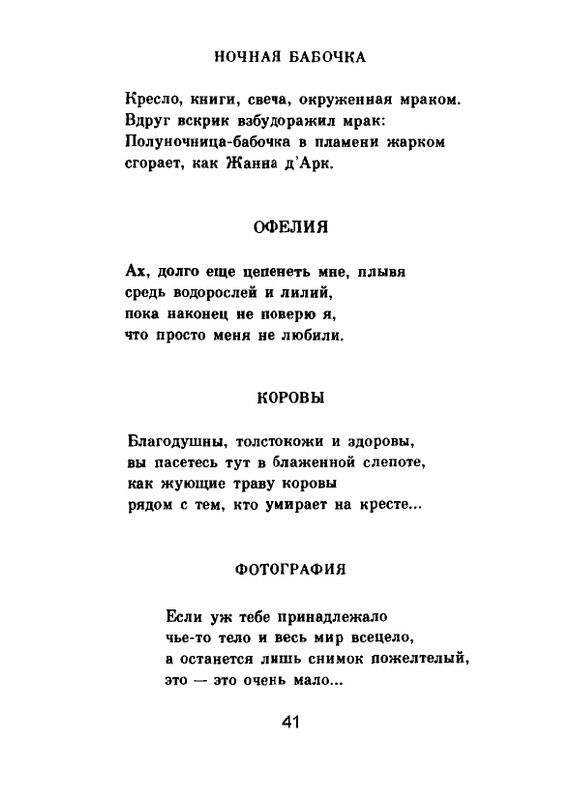 НОЧНАЯ БАБОЧКА

Кресло, книги, свеча, окруженная мраком.
Вдруг вскрик взбудоражил мрак:
Полуночница-бабочка в пламени жарком
сгорает, как Жанна д'Арк.

ОФЕЛИЯ

Ах, долго еще цепенеть мне, плывя
средь водорослей и лилий,
пока наконец не поверю я,
что просто меня не любили.

КОРОВЫ

Благодушны, толстокожи и здоровы,
вы пасетесь тут в блаженной слепоте,
как жующие траву коровы
рядом с тем, кто умирает на кресте...

ФОТОГРАФИЯ

Если уж тебе принадлежало
чье-то тело и весь мир всецело,
а останется лишь снимок пожелтелый,
это — это очень мало...

41